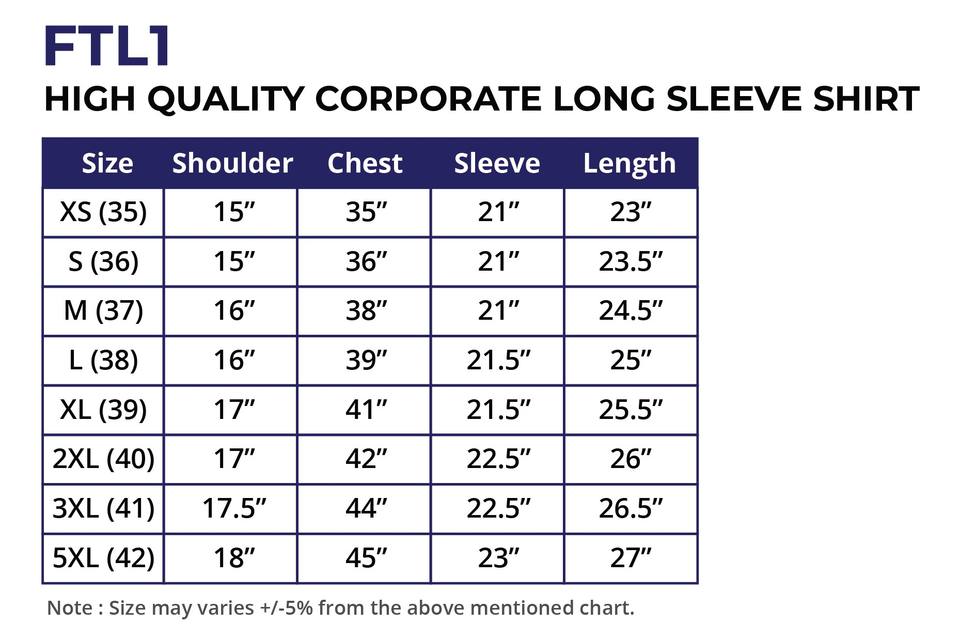 FTL1

HIGH QUALITY CORPORATE LONG SLEEVE SHIRT

| Size | Shoulder | Chest | Sleeve | Length |
|---|---|---|---|---|
| XS (35) | 15” | 35” | 21” | 23” |
| S (36) | 15” | 36” | 21” | 23.5” |
| M (37) | 16” | 38” | 21” | 24.5” |
| L (38) | 16” | 39” | 21.5” | 25” |
| XL (39) | 17” | 41” | 21.5” | 25.5” |
| 2XL (40) | 17” | 42” | 22.5” | 26” |
| 3XL (41) | 17.5” | 44” | 22.5” | 26.5” |
| 5XL (42) | 18” | 45” | 23” | 27” |

Note : Size may varies +/-5% from the above mentioned chart.